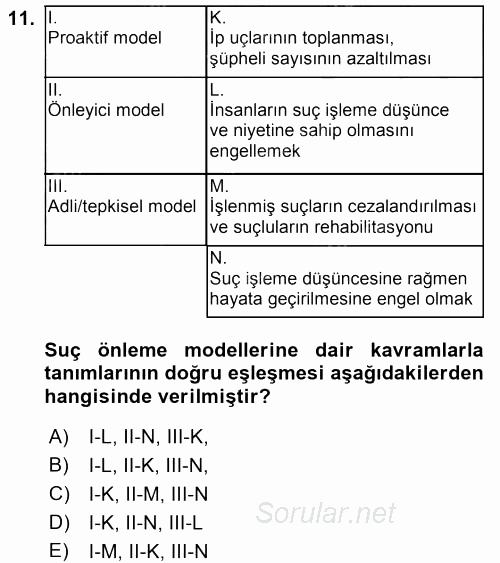 11.

| I. Proaktif model | K. İp uçlarının toplanması, şüpheli sayısının azaltılması |
|---|---|
| II. Önleyici model | L. İnsanların suç işleme düşünce ve niyetine sahip olmasını engellemek |
| III. Adli/tepkisel model | M. İşlenmiş suçların cezalandırılması ve suçluların rehabilitasyonu |
| | N. Suç işleme düşüncesine rağmen hayata geçirilmesine engel olmak |

Suç önleme modellerine dair kavramlarla tanımlarının doğru eşleşmesi aşağıdakilerden hangisinde verilmiştir?

A) I-L, II-N, III-K,
B) I-L, II-K, III-N,
C) I-K, II-M, III-N
D) I-K, II-N, III-L
E) I-M, II-K, III-N

Sorular.net